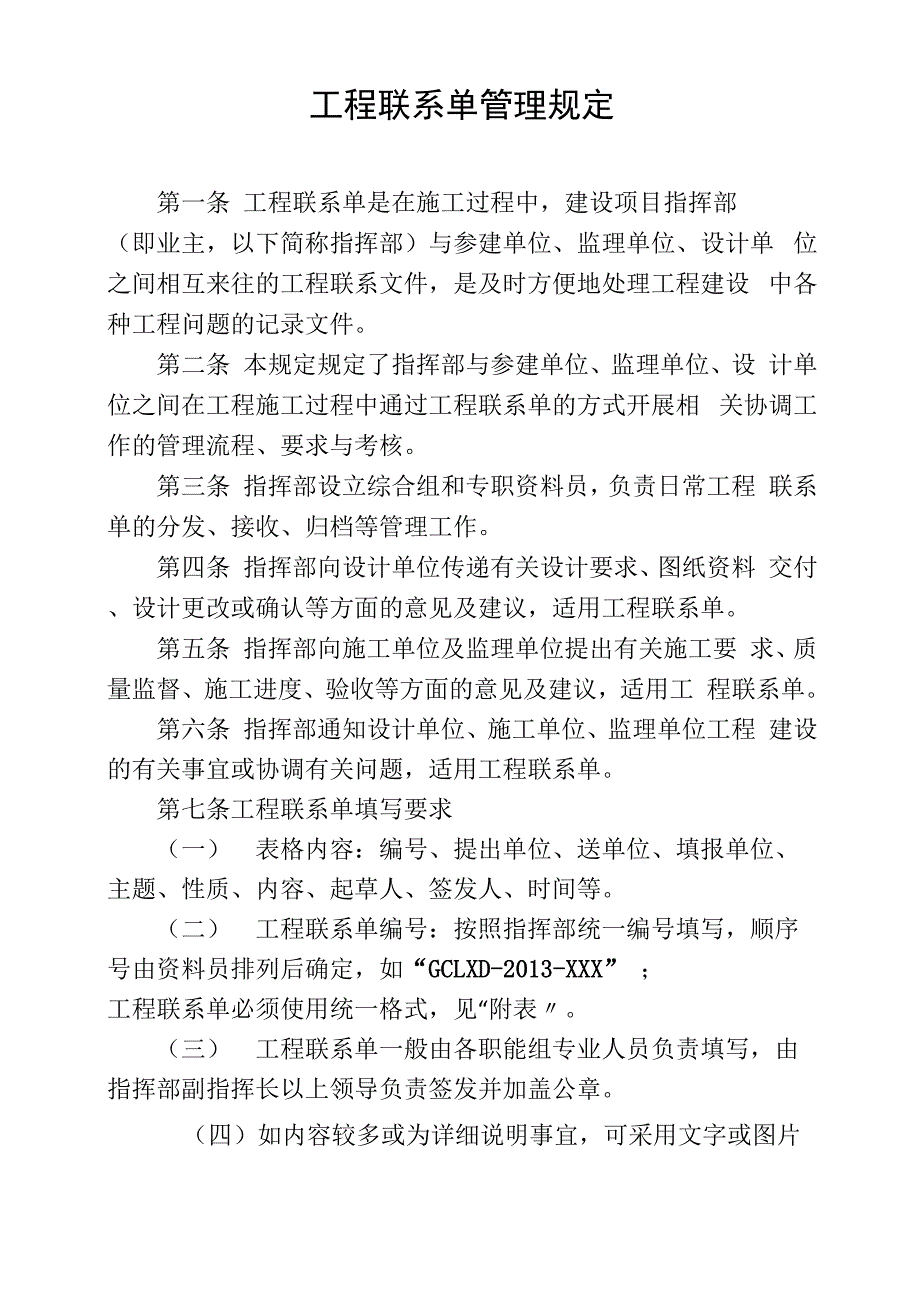 工程联系单管理规定

第一条 工程联系单是在施工过程中，建设项目指挥部（即业主，以下简称指挥部）与参建单位、监理单位、设计单 位之间相互来往的工程联系文件，是及时方便地处理工程建设 中各种工程问题的记录文件。

第二条 本规定规定了指挥部与参建单位、监理单位、设 计单位之间在工程施工过程中通过工程联系单的方式开展相 关协调工作的管理流程、要求与考核。

第三条 指挥部设立综合组和专职资料员，负责日常工程 联系单的分发、接收、归档等管理工作。

第四条 指挥部向设计单位传递有关设计要求、图纸资料 交付、设计更改或确认等方面的意见及建议，适用工程联系单。

第五条 指挥部向施工单位及监理单位提出有关施工要 求、质量监督、施工进度、验收等方面的意见及建议，适用工 程联系单。

第六条 指挥部通知设计单位、施工单位、监理单位工程 建设的有关事宜或协调有关问题，适用工程联系单。

第七条工程联系单填写要求

（一） 表格内容：编号、提出单位、送单位、填报单位、主题、性质、内容、起草人、签发人、时间等。

（二） 工程联系单编号：按照指挥部统一编号填写，顺序号由资料员排列后确定，如“GCLXD-2013-XXX” ；
工程联系单必须使用统一格式，见“附表〃。

（三） 工程联系单一般由各职能组专业人员负责填写，由指挥部副指挥长以上领导负责签发并加盖公章。

（四）如内容较多或为详细说明事宜，可采用文字或图片